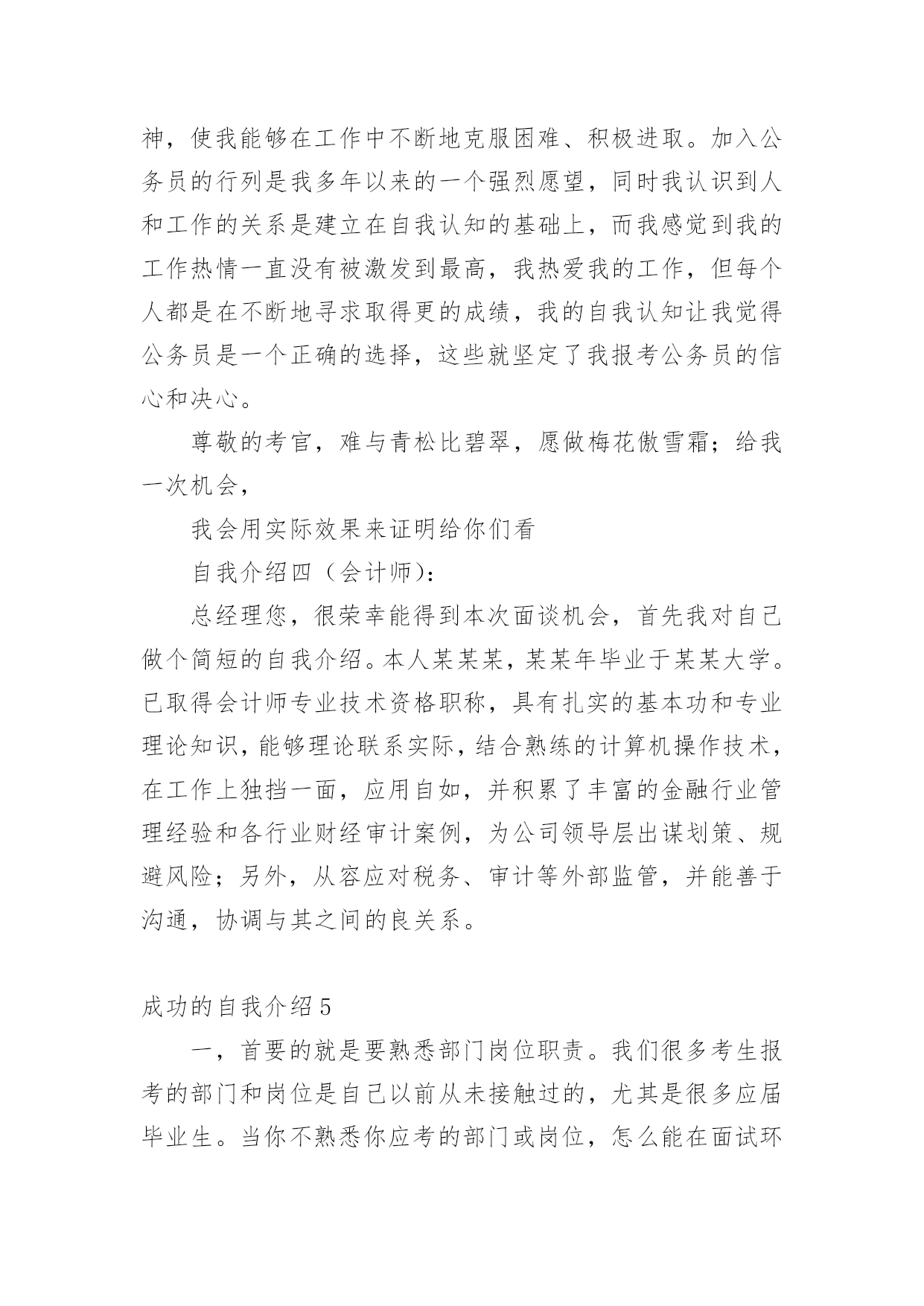 神，使我能够在工作中不断地克服困难、积极进取。加入公务员的行列是我多年以来的一个强烈愿望，同时我认识到人和工作的关系是建立在自我认知的基础上，而我感觉到我的工作热情一直没有被激发到最高，我热爱我的工作，但每个人都是在不断地寻求取得更的成绩，我的自我认知让我觉得公务员是一个正确的选择，这些就坚定了我报考公务员的信心和决心。

尊敬的考官，难与青松比碧翠，愿做梅花傲雪霜；给我一次机会，

我会用实际效果来证明给你们看

自我介绍四（会计师）：

总经理您，很荣幸能得到本次面谈机会，首先我对自己做个简短的自我介绍。本人某某某，某某年毕业于某某大学。已取得会计师专业技术资格职称，具有扎实的基本功和专业理论知识，能够理论联系实际，结合熟练的计算机操作技术，在工作上独挡一面，应用自如，并积累了丰富的金融行业管理经验和各行业财经审计案例，为公司领导层出谋划策、规避风险；另外，从容应对税务、审计等外部监管，并能善于沟通，协调与其之间的良关系。

成功的自我介绍5

一，首要的就是要熟悉部门岗位职责。我们很多考生报考的部门和岗位是自己以前从未接触过的，尤其是很多应届毕业生。当你不熟悉你应考的部门或岗位，怎么能在面试环